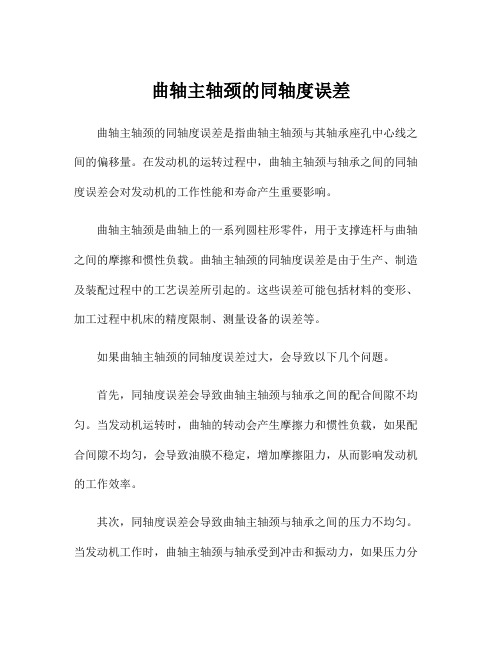 曲轴主轴颈的同轴度误差

曲轴主轴颈的同轴度误差是指曲轴主轴颈与其轴承座孔中心线之间的偏移量。在发动机的运转过程中，曲轴主轴颈与轴承之间的同轴度误差会对发动机的工作性能和寿命产生重要影响。

曲轴主轴颈是曲轴上的一系列圆柱形零件，用于支撑连杆与曲轴之间的摩擦和惯性负载。曲轴主轴颈的同轴度误差是由于生产、制造及装配过程中的工艺误差所引起的。这些误差可能包括材料的变形、加工过程中机床的精度限制、测量设备的误差等。

如果曲轴主轴颈的同轴度误差过大，会导致以下几个问题。

首先，同轴度误差会导致曲轴主轴颈与轴承之间的配合间隙不均匀。当发动机运转时，曲轴的转动会产生摩擦力和惯性负载，如果配合间隙不均匀，会导致油膜不稳定，增加摩擦阻力，从而影响发动机的工作效率。

其次，同轴度误差会导致曲轴主轴颈与轴承之间的压力不均匀。当发动机工作时，曲轴主轴颈与轴承受到冲击和振动力，如果压力分